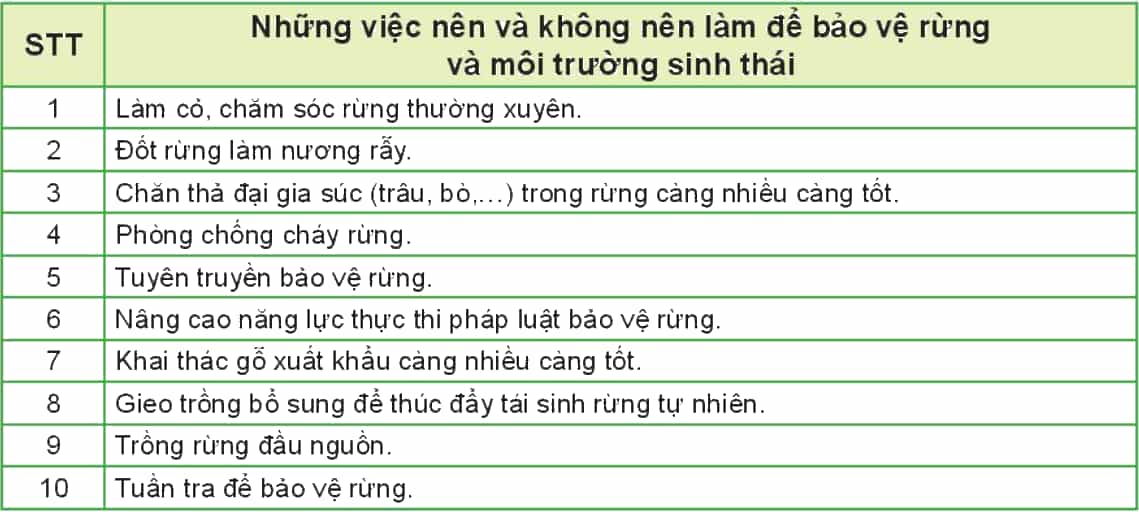 | STT | Những việc nên và không nên làm để bảo vệ rừng và môi trường sinh thái |
|---|---|
| 1 | Làm cỏ, chăm sóc rừng thường xuyên. |
| 2 | Đốt rừng làm nương rẫy. |
| 3 | Chăn thả đại gia súc (trâu, bò,...) trong rừng càng nhiều càng tốt. |
| 4 | Phòng chống cháy rừng. |
| 5 | Tuyên truyền bảo vệ rừng. |
| 6 | Nâng cao năng lực thực thi pháp luật bảo vệ rừng. |
| 7 | Khai thác gỗ xuất khẩu càng nhiều càng tốt. |
| 8 | Gieo trồng bổ sung để thúc đẩy tái sinh rừng tự nhiên. |
| 9 | Trồng rừng đầu nguồn. |
| 10 | Tuần tra để bảo vệ rừng. |